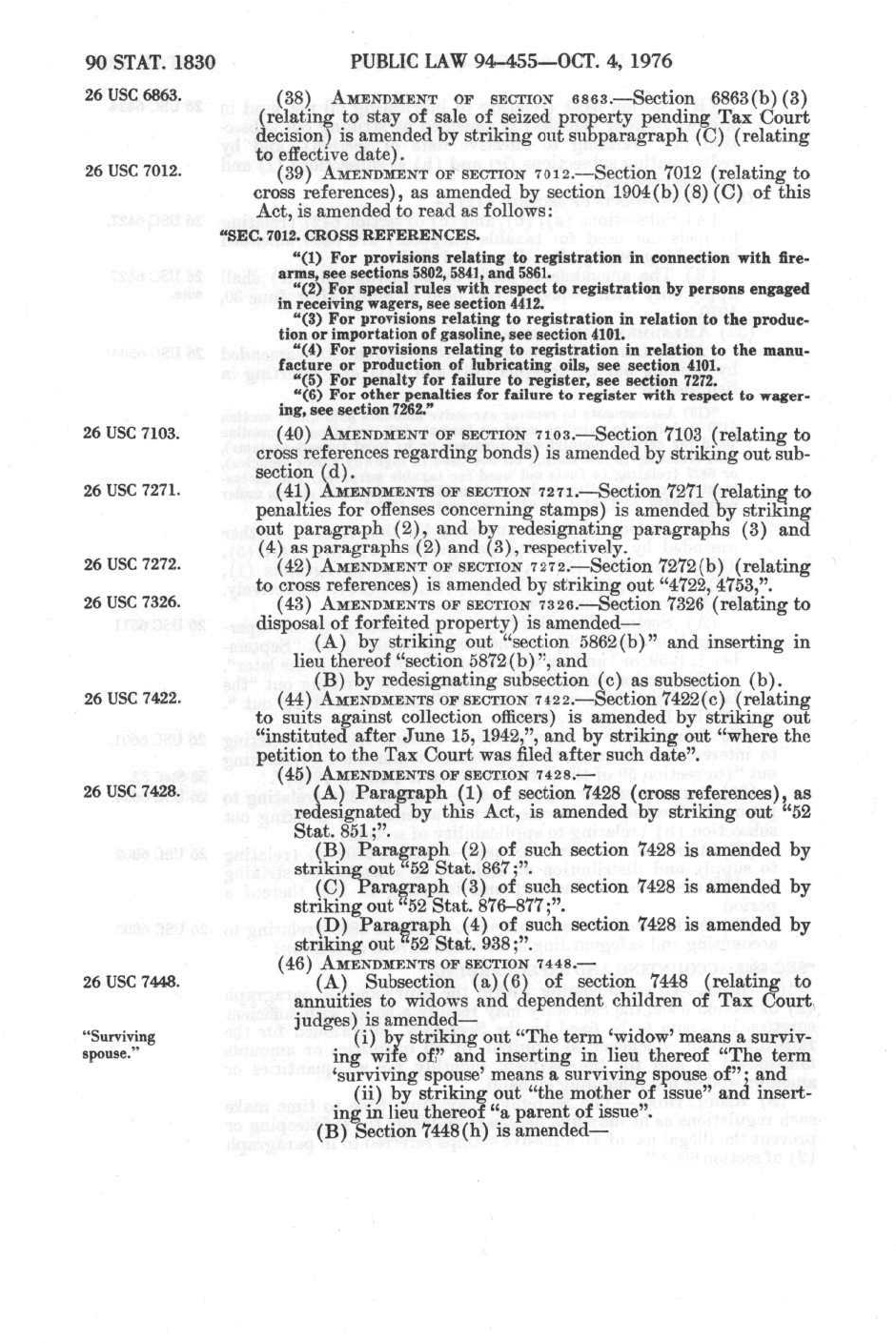 90 STAT. 1830 PUBLIC LAW 94-455—OCT. 4, 1976

26 USC 6863.

(38) AMENDMENT OF SECTION 6863.—Section 6863(b)(3) (relating to stay of sale of seized property pending Tax Court decision) is amended by striking out subparagraph (C) (relating to effective date).

26 USC 7012.

(39) AMENDMENT OF SECTION 7012.—Section 7012 (relating to cross references), as amended by section 1904(b)(8)(C) of this Act, is amended to read as follows:

"SEC. 7012. CROSS REFERENCES.

"(1) For provisions relating to registration in connection with firearms, see sections 5802, 5841, and 5861.

"(2) For special rules with respect to registration by persons engaged in receiving wagers, see section 4412.

"(3) For provisions relating to registration in relation to the production or importation of gasoline, see section 4101.

"(4) For provisions relating to registration in relation to the manufacture or production of lubricating oils, see section 4101.

"(5) For penalty for failure to register, see section 7272.

"(6) For other penalties for failure to register with respect to wagering, see section 7262."

26 USC 7103.

(40) AMENDMENT OF SECTION 7103.—Section 7103 (relating to cross references regarding bonds) is amended by striking out subsection (d).

26 USC 7271.

(41) AMENDMENTS OF SECTION 7271.—Section 7271 (relating to penalties for offenses concerning stamps) is amended by striking out paragraph (2), and by redesignating paragraphs (3) and (4) as paragraphs (2) and (3), respectively.

26 USC 7272.

(42) AMENDMENT OF SECTION 7272.—Section 7272(b) (relating to cross references) is amended by striking out "4722, 4753,".

26 USC 7326.

(43) AMENDMENTS OF SECTION 7326.—Section 7326 (relating to disposal of forfeited property) is amended—

(A) by striking out "section 5862(b)" and inserting in lieu thereof "section 5872(b)", and

(B) by redesignating subsection (c) as subsection (b).

26 USC 7422.

(44) AMENDMENTS OF SECTION 7422.—Section 7422(c) (relating to suits against collection officers) is amended by striking out "instituted after June 15, 1942,", and by striking out "where the petition to the Tax Court was filed after such date".

(45) AMENDMENTS OF SECTION 7428.—

26 USC 7428.

(A) Paragraph (1) of section 7428 (cross references), as redesignated by this Act, is amended by striking out "52 Stat. 851;".

(B) Paragraph (2) of such section 7428 is amended by striking out "52 Stat. 867;".

(C) Paragraph (3) of such section 7428 is amended by striking out "52 Stat. 876–877;".

(D) Paragraph (4) of such section 7428 is amended by striking out "52 Stat. 938;".

(46) AMENDMENTS OF SECTION 7448.—

26 USC 7448.

(A) Subsection (a)(6) of section 7448 (relating to annuities to widows and dependent children of Tax Court judges) is amended—

"Surviving spouse."

(i) by striking out "The term 'widow' means a surviving wife of" and inserting in lieu thereof "The term 'surviving spouse' means a surviving spouse of"; and

(ii) by striking out "the mother of issue" and inserting in lieu thereof "a parent of issue".

(B) Section 7448(h) is amended—